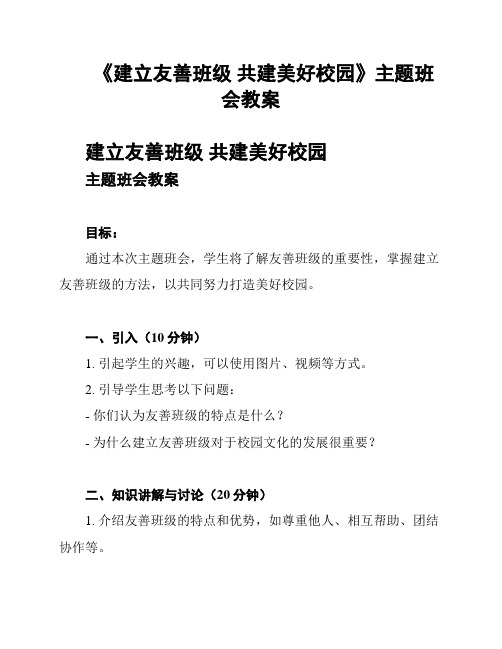 《建立友善班级 共建美好校园》主题班会教案

建立友善班级 共建美好校园

主题班会教案

目标：

通过本次主题班会，学生将了解友善班级的重要性，掌握建立友善班级的方法，以共同努力打造美好校园。

一、引入（10 分钟）

1. 引起学生的兴趣，可以使用图片、视频等方式。

2. 引导学生思考以下问题：

- 你们认为友善班级的特点是什么？

- 为什么建立友善班级对于校园文化的发展很重要？

二、知识讲解与讨论（20 分钟）

1. 介绍友善班级的特点和优势，如尊重他人、相互帮助、团结协作等。